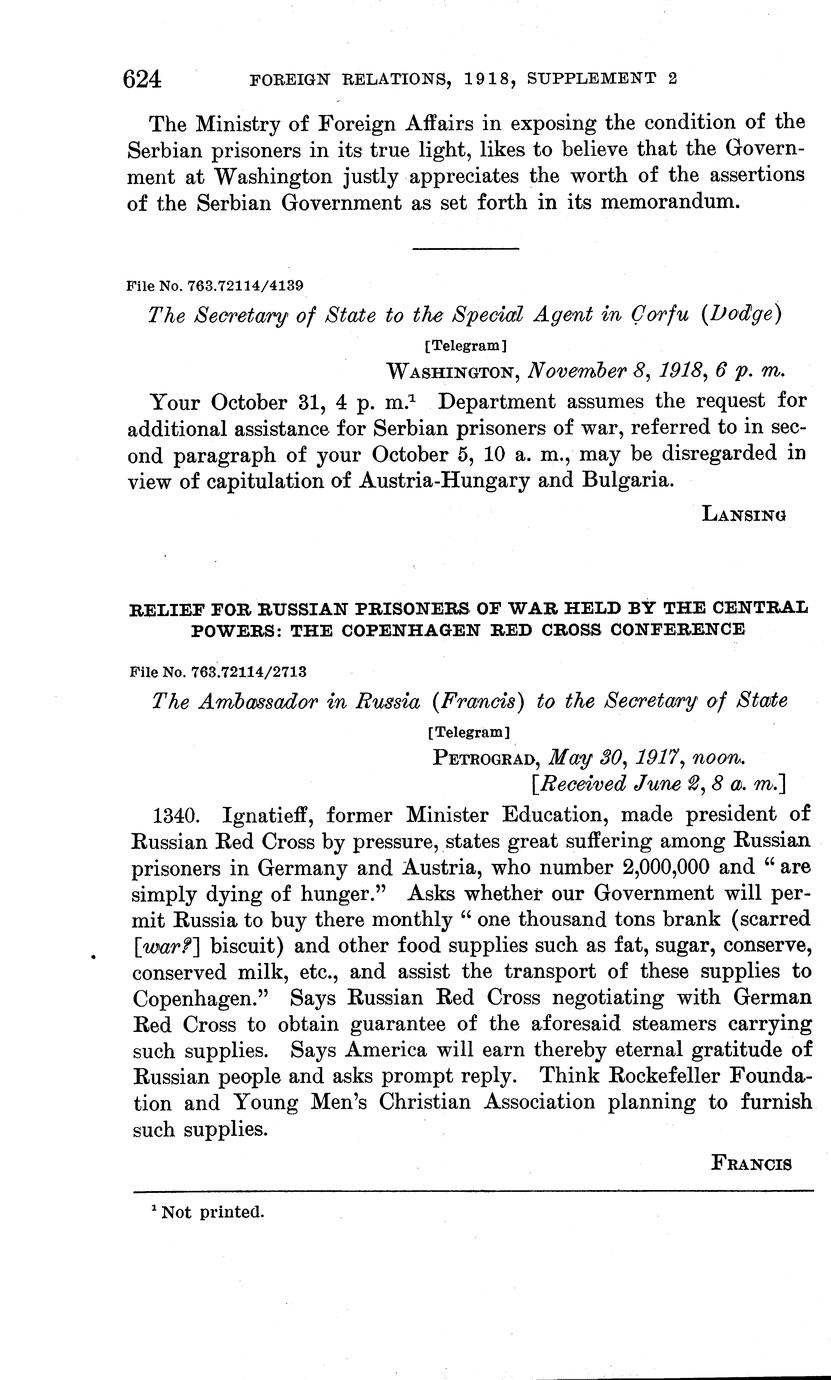 624 FOREIGN RELATIONS, 1918, SUPPLEMENT 2

The Ministry of Foreign Affairs in exposing the condition of the Serbian prisoners in its true light, likes to believe that the Government at Washington justly appreciates the worth of the assertions of the Serbian Government as set forth in its memorandum.

File No. 763.72114/4139

The Secretary of State to the Special Agent in Corfu (Dodge)

[Telegram]

WASHINGTON, November 8, 1918, 6 p. m.

Your October 31, 4 p. m.$^1$ Department assumes the request for additional assistance for Serbian prisoners of war, referred to in second paragraph of your October 5, 10 a. m., may be disregarded in view of capitulation of Austria-Hungary and Bulgaria.

LANSING

RELIEF FOR RUSSIAN PRISONERS OF WAR HELD BY THE CENTRAL POWERS: THE COPENHAGEN RED CROSS CONFERENCE

File No. 763.72114/2713

The Ambassador in Russia (Francis) to the Secretary of State

[Telegram]

PETROGRAD, May 30, 1917, noon.
[Received June 2, 8 a. m.]

1340. Ignatieff, former Minister Education, made president of Russian Red Cross by pressure, states great suffering among Russian prisoners in Germany and Austria, who number 2,000,000 and "are simply dying of hunger." Asks whether our Government will permit Russia to buy there monthly "one thousand tons brank (scarred [war?] biscuit) and other food supplies such as fat, sugar, conserve, conserved milk, etc., and assist the transport of these supplies to Copenhagen." Says Russian Red Cross negotiating with German Red Cross to obtain guarantee of the aforesaid steamers carrying such supplies. Says America will earn thereby eternal gratitude of Russian people and asks prompt reply. Think Rockefeller Foundation and Young Men's Christian Association planning to furnish such supplies.

FRANCIS

$^1$ Not printed.